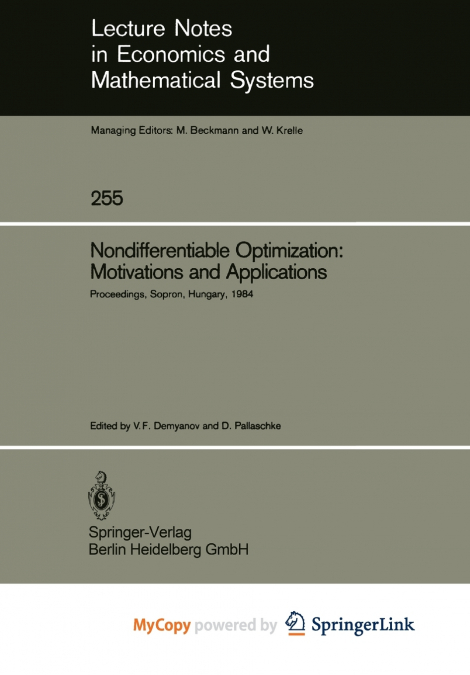 Lecture Notes in Economics and Mathematical Systems

Managing Editors: M. Beckmann and W. Krelle

255

Nondifferentiable Optimization: Motivations and Applications

Proceedings, Sopron, Hungary, 1984

Edited by V. F. Demyanov and D. Pallaschke

Springer-Verlag
Berlin Heidelberg GmbH

MyCopy powered by SpringerLink